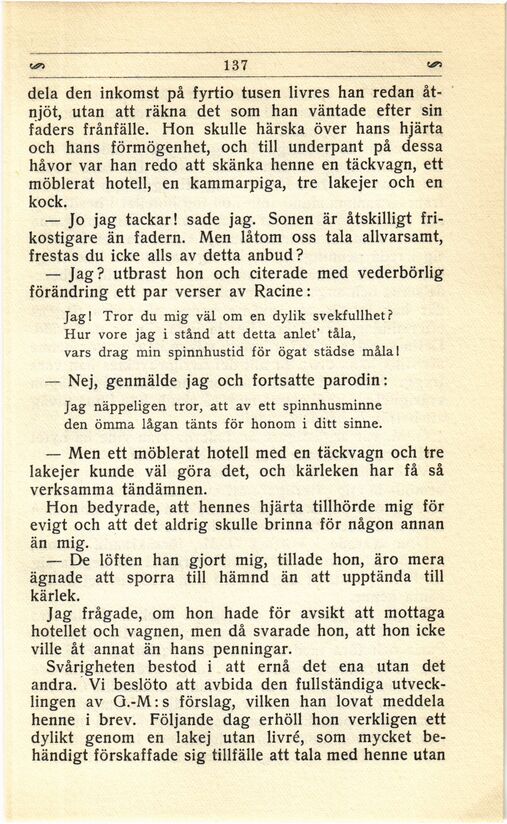 137

dela den inkomst på fyrtio tusen livres han redan åtnjöt, utan att räkna det som han väntade efter sin faders frånfälle. Hon skulle härska över hans hjärta och hans förmögenhet, och till underpant på dessa håvor var han redo att skänka henne en täckvagn, ett möblerat hotell, en kammarpiga, tre lakejer och en kock.

— Jo jag tackar! sade jag. Sonen är åtskilligt frikostigare än fadern. Men låtom oss tala allvarsamt, frestas du icke alls av detta anbud?

— Jag? utbrast hon och citerade med vederbörlig förändring ett par verser av Racine:

Jag! Tror du mig väl om en dylik svekfullhet?
Hur vore jag i stånd att detta anlet' tåla,
vars drag min spinnhustid för ögat städse måla!

— Nej, genmälde jag och fortsatte parodin:

Jag näppeligen tror, att av ett spinnhusminne
den ömma lågan tänts för honom i ditt sinne.

— Men ett möblerat hotell med en täckvagn och tre lakejer kunde väl göra det, och kärleken har få så verksamma tändämnen.

Hon bedyrade, att hennes hjärta tillhörde mig för evigt och att det aldrig skulle brinna för någon annan än mig.

— De löften han gjort mig, tillade hon, äro mera ägnade att sporra till hämnd än att upptända till kärlek.

Jag frågade, om hon hade för avsikt att mottaga hotellet och vagnen, men då svarade hon, att hon icke ville åt annat än hans penningar.

Svårigheten bestod i att ernå det ena utan det andra. Vi beslöto att avbida den fullständiga utvecklingen av G.-M:s förslag, vilken han lovat meddela henne i brev. Följande dag erhöll hon verkligen ett dylikt genom en lakej utan livré, som mycket behändigt förskaffade sig tillfälle att tala med henne utan